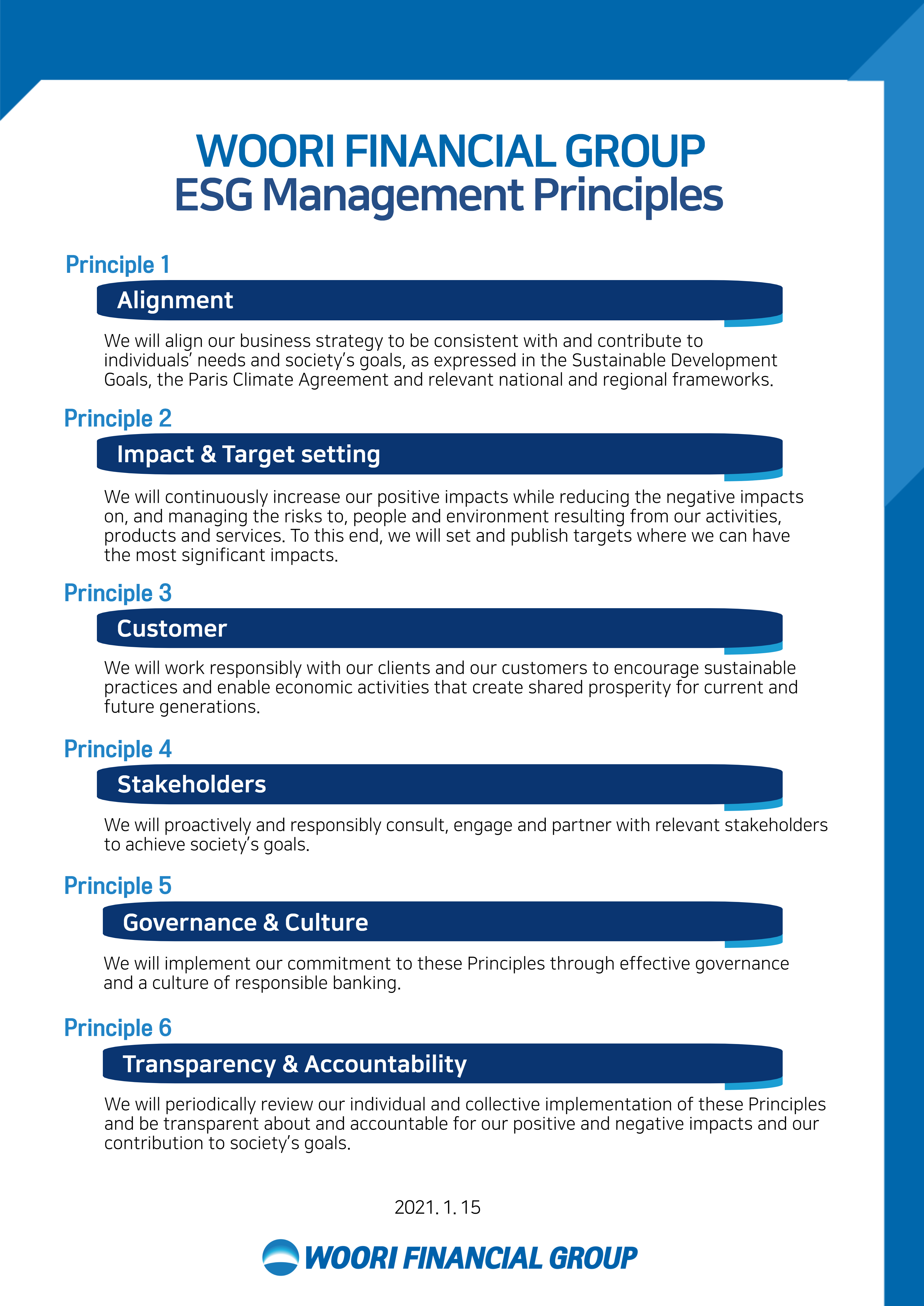 WOORI FINANCIAL GROUP
ESG Management Principles

Principle 1

Alignment

We will align our business strategy to be consistent with and contribute to individuals' needs and society's goals, as expressed in the Sustainable Development Goals, the Paris Climate Agreement and relevant national and regional frameworks.

Principle 2

Impact & Target setting

We will continuously increase our positive impacts while reducing the negative impacts on, and managing the risks to, people and environment resulting from our activities, products and services. To this end, we will set and publish targets where we can have the most significant impacts.

Principle 3

Customer

We will work responsibly with our clients and our customers to encourage sustainable practices and enable economic activities that create shared prosperity for current and future generations.

Principle 4

Stakeholders

We will proactively and responsibly consult, engage and partner with relevant stakeholders to achieve society's goals.

Principle 5

Governance & Culture

We will implement our commitment to these Principles through effective governance and a culture of responsible banking.

Principle 6

Transparency & Accountability

We will periodically review our individual and collective implementation of these Principles and be transparent about and accountable for our positive and negative impacts and our contribution to society's goals.

2021. 1. 15

WOORI FINANCIAL GROUP